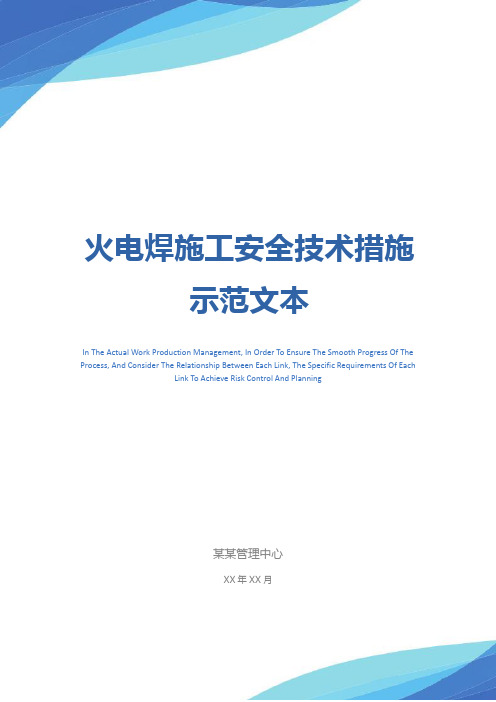 火电焊施工安全技术措施示范文本

In The Actual Work Production Management, In Order To Ensure The Smooth Progress Of The Process, And Consider The Relationship Between Each Link, The Specific Requirements Of Each Link To Achieve Risk Control And Planning

某某管理中心

XX 年 XX 月